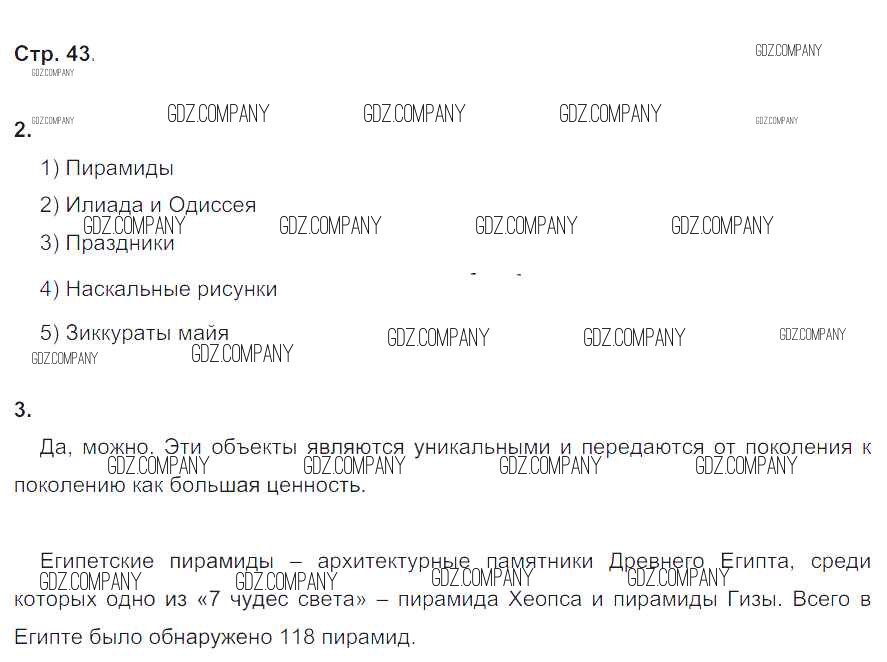 Стр. 43.

2.

1) Пирамиды

2) Илиада и Одиссея

3) Праздники

4) Наскальные рисунки

5) Зиккураты майя

3.

Да, можно. Эти объекты являются уникальными и передаются от поколения к поколению как большая ценность.

Египетские пирамиды – архитектурные памятники Древнего Египта, среди которых одно из «7 чудес света» – пирамида Хеопса и пирамиды Гизы. Всего в Египте было обнаружено 118 пирамид.

GDZ.COMPANY